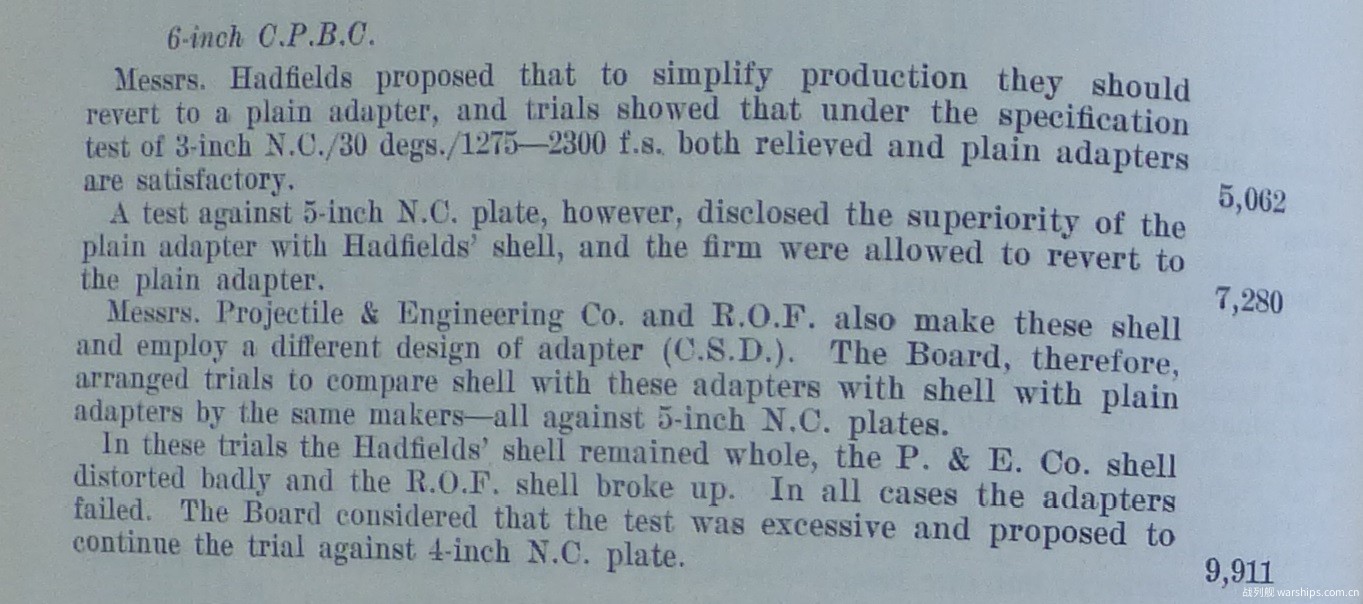 6-inch C.P.B.C.

Messrs. Hadfields proposed that to simplify production they should revert to a plain adapter, and trials showed that under the specification test of 3-inch N.C./30 degs./1275—2300 f.s. both relieved and plain adapters are satisfactory.

5,062

A test against 5-inch N.C. plate, however, disclosed the superiority of the plain adapter with Hadfields' shell, and the firm were allowed to revert to the plain adapter.

7,280

Messrs. Projectile & Engineering Co. and R.O.F. also make these shell and employ a different design of adapter (C.S.D.). The Board, therefore, arranged trials to compare shell with these adapters with shell with plain adapters by the same makers—all against 5-inch N.C. plates.

In these trials the Hadfields' shell remained whole, the P. & E. Co. shell distorted badly and the R.O.F. shell broke up. In all cases the adapters failed. The Board considered that the test was excessive and proposed to continue the trial against 4-inch N.C. plate.

9,911

战列舰 warships.com.cn